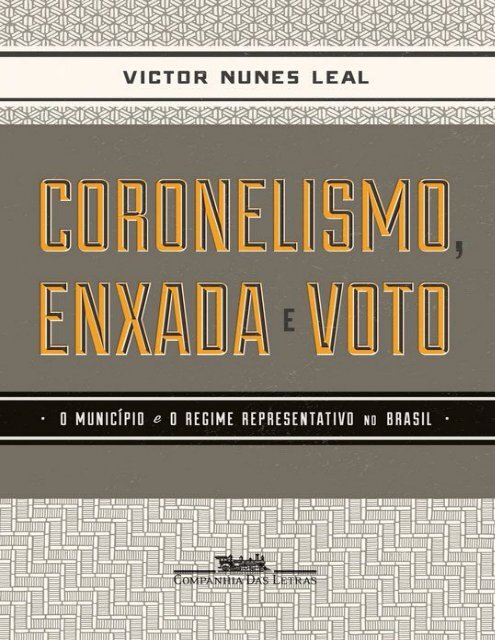 VICTOR NUNES LEAL

CORONELISMO, ENXADA E VOTO

· O MUNICÍPIO e O REGIME REPRESENTATIVO NO BRASIL ·

COMPANHIA DAS LETRAS